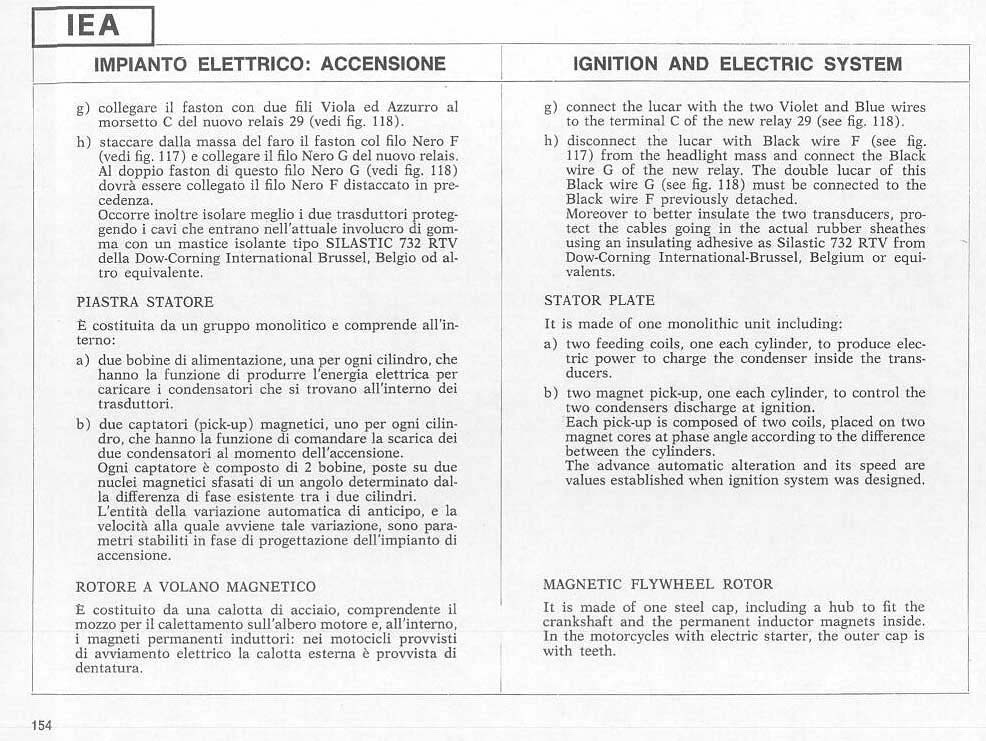 IEA

IMPIANTO ELETTRICO: ACCENSIONE

g) collegare il faston con due fili Viola ed Azzurro al morsetto C del nuovo relais 29 (vedi fig. 118).

h) staccare dalla massa del faro il faston col filo Nero F (vedi fig. 117) e collegare il filo Nero G del nuovo relais. Al doppio faston di questo filo Nero G (vedi fig. 118) dovrà essere collegato il filo Nero F distaccato in precedenza.
Occorre inoltre isolare meglio i due trasduttori proteggendo i cavi che entrano nell'attuale involucro di gomma con un mastice isolante tipo SILASTIC 732 RTV della Dow-Corning International Brussel, Belgio od altro equivalente.

PIASTRA STATORE

È costituita da un gruppo monolitico e comprende all'interno:

a) due bobine di alimentazione, una per ogni cilindro, che hanno la funzione di produrre l'energia elettrica per caricare i condensatori che si trovano all'interno dei trasduttori.

b) due captatori (pick-up) magnetici, uno per ogni cilindro, che hanno la funzione di comandare la scarica dei due condensatori al momento dell'accensione.
Ogni captatore è composto di 2 bobine, poste su due nuclei magnetici sfasati di un angolo determinato dalla differenza di fase esistente tra i due cilindri.
L'entità della variazione automatica di anticipo, e la velocità alla quale avviene tale variazione, sono parametri stabiliti in fase di progettazione dell'impianto di accensione.

ROTORE A VOLANO MAGNETICO

È costituito da una calotta di acciaio, comprendente il mozzo per il calettamento sull'albero motore e, all'interno, i magneti permanenti induttori: nei motocicli provvisti di avviamento elettrico la calotta esterna è provvista di dentatura.

IGNITION AND ELECTRIC SYSTEM

g) connect the lucar with the two Violet and Blue wires to the terminal C of the new relay 29 (see fig. 118).

h) disconnect the lucar with Black wire F (see fig. 117) from the headlight mass and connect the Black wire G of the new relay. The double lucar of this Black wire G (see fig. 118) must be connected to the Black wire F previously detached.
Moreover to better insulate the two transducers, protect the cables going in the actual rubber sheathes using an insulating adhesive as Silastic 732 RTV from Dow-Corning International-Brussel, Belgium or equivalents.

STATOR PLATE

It is made of one monolithic unit including:

a) two feeding coils, one each cylinder, to produce electric power to charge the condenser inside the transducers.

b) two magnet pick-up, one each cylinder, to control the two condensers discharge at ignition.
Each pick-up is composed of two coils, placed on two magnet cores at phase angle according to the difference between the cylinders.
The advance automatic alteration and its speed are values established when ignition system was designed.

MAGNETIC FLYWHEEL ROTOR

It is made of one steel cap, including a hub to fit the crankshaft and the permanent inductor magnets inside. In the motorcycles with electric starter, the outer cap is with teeth.

154